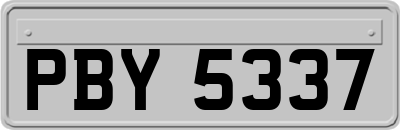 PBY 5337